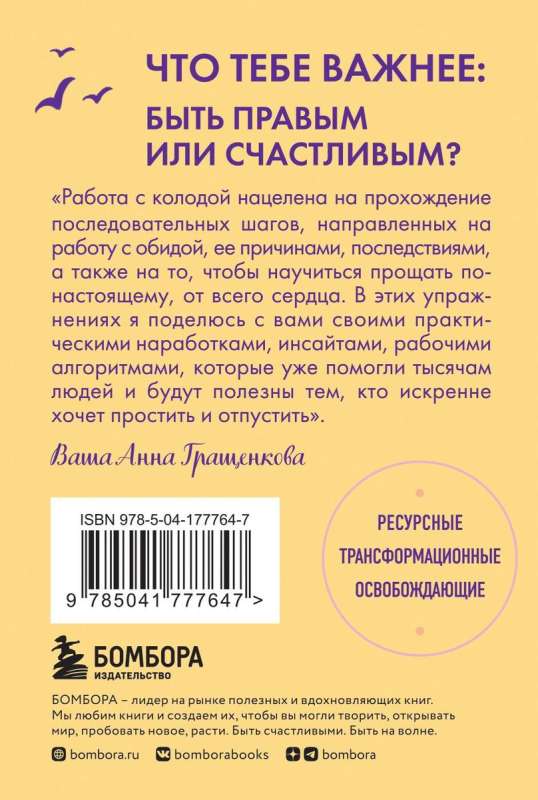 ЧТО ТЕБЕ ВАЖНЕЕ:
БЫТЬ ПРАВЫМ ИЛИ СЧАСТЛИВЫМ?

«Работа с колодой нацелена на прохождение последовательных шагов, направленных на работу с обидой, ее причинами, последствиями, а также на то, чтобы научиться прощать по-настоящему, от всего сердца. В этих упражнениях я поделюсь с вами своими практическими наработками, инсайтами, рабочими алгоритмами, которые уже помогли тысячам людей и будут полезны тем, кто искренне хочет простить и отпустить».

Ваша Анна Гращенкова

ISBN 978-5-04-177764-7

9 785041 777647 >

РЕСУРСНЫЕ
ТРАНСФОРМАЦИОННЫЕ
ОСВОБОЖДАЮЩИЕ

БОМБОРА
ИЗДАТЕЛЬСТВО

БОМБОРА – лидер на рынке полезных и вдохновляющих книг. Мы любим книги и создаем их, чтобы вы могли творить, открывать мир, пробовать новое, расти. Быть счастливыми. Быть на волне.

bombora.ru bomborabooks bombora